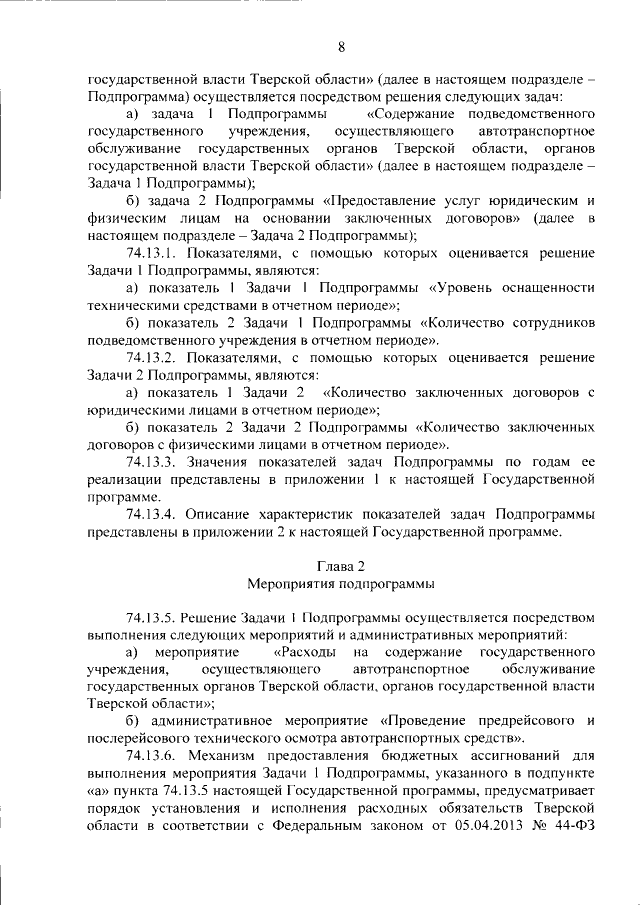 8

государственной власти Тверской области» (далее в настоящем подразделе – Подпрограмма) осуществляется посредством решения следующих задач:

а) задача 1 Подпрограммы «Содержание подведомственного государственного учреждения, осуществляющего автотранспортное обслуживание государственных органов Тверской области, органов государственной власти Тверской области» (далее в настоящем подразделе – Задача 1 Подпрограммы);

б) задача 2 Подпрограммы «Предоставление услуг юридическим и физическим лицам на основании заключенных договоров» (далее в настоящем подразделе – Задача 2 Подпрограммы);

74.13.1. Показателями, с помощью которых оценивается решение Задачи 1 Подпрограммы, являются:

а) показатель 1 Задачи 1 Подпрограммы «Уровень оснащенности техническими средствами в отчетном периоде»;

б) показатель 2 Задачи 1 Подпрограммы «Количество сотрудников подведомственного учреждения в отчетном периоде».

74.13.2. Показателями, с помощью которых оценивается решение Задачи 2 Подпрограммы, являются:

а) показатель 1 Задачи 2 «Количество заключенных договоров с юридическими лицами в отчетном периоде»;

б) показатель 2 Задачи 2 Подпрограммы «Количество заключенных договоров с физическими лицами в отчетном периоде».

74.13.3. Значения показателей задач Подпрограммы по годам ее реализации представлены в приложении 1 к настоящей Государственной программе.

74.13.4. Описание характеристик показателей задач Подпрограммы представлены в приложении 2 к настоящей Государственной программе.

Глава 2
Мероприятия подпрограммы

74.13.5. Решение Задачи 1 Подпрограммы осуществляется посредством выполнения следующих мероприятий и административных мероприятий:

а) мероприятие «Расходы на содержание государственного учреждения, осуществляющего автотранспортное обслуживание государственных органов Тверской области, органов государственной власти Тверской области»;

б) административное мероприятие «Проведение предрейсового и послерейсового технического осмотра автотранспортных средств».

74.13.6. Механизм предоставления бюджетных ассигнований для выполнения мероприятия Задачи 1 Подпрограммы, указанного в подпункте «а» пункта 74.13.5 настоящей Государственной программы, предусматривает порядок установления и исполнения расходных обязательств Тверской области в соответствии с Федеральным законом от 05.04.2013 № 44-ФЗ